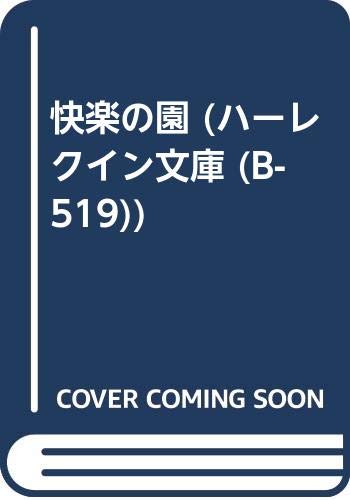 快楽の園 (ハーレクイン文庫 (B-519))

COVER COMING SOON